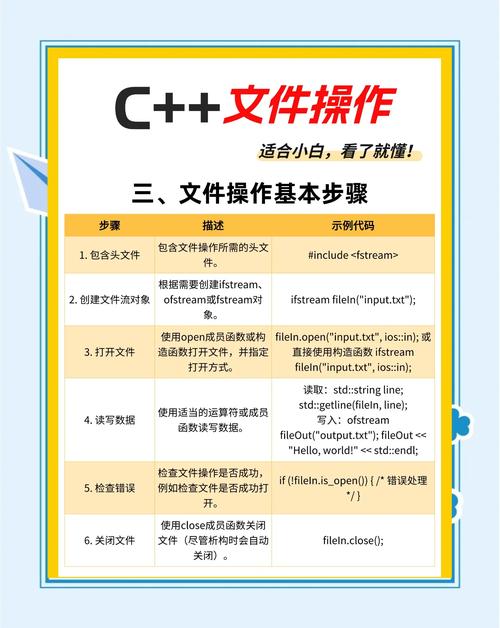 C++文件操作

适合小白，看了就懂！

三、文件操作基本步骤

| 步骤 | 描述 | 示例代码 |
|---|---|---|
| 1. 包含头文件 | 包含文件操作所需的头文件。 | #include <fstream> |
| 2. 创建文件流对象 | 根据需要创建ifstream、ofstream或fstream对象。 | ifstream fileIn("input.txt"); |
| 3. 打开文件 | 使用open成员函数或构造函数打开文件，并指定打开方式。 | fileIn.open("input.txt", ios::in); 或直接使用构造函数 ifstream fileIn("input.txt", ios::in); |
| 4. 读写数据 | 使用适当的运算符或成员函数读写数据。 | 读取：std::string line; std::getline(fileIn, line); 写入：ofstream fileOut("output.txt"); fileOut << "Hello, world!" << std::endl; |
| 5. 检查错误 | 检查文件操作是否成功，例如检查文件是否成功打开。 | if (!fileIn.is_open()) { /* 错误处理 */ } |
| 6. 关闭文件 | 使用close成员函数关闭文件（尽管析构时会自动关闭）。 | fileIn.close(); |